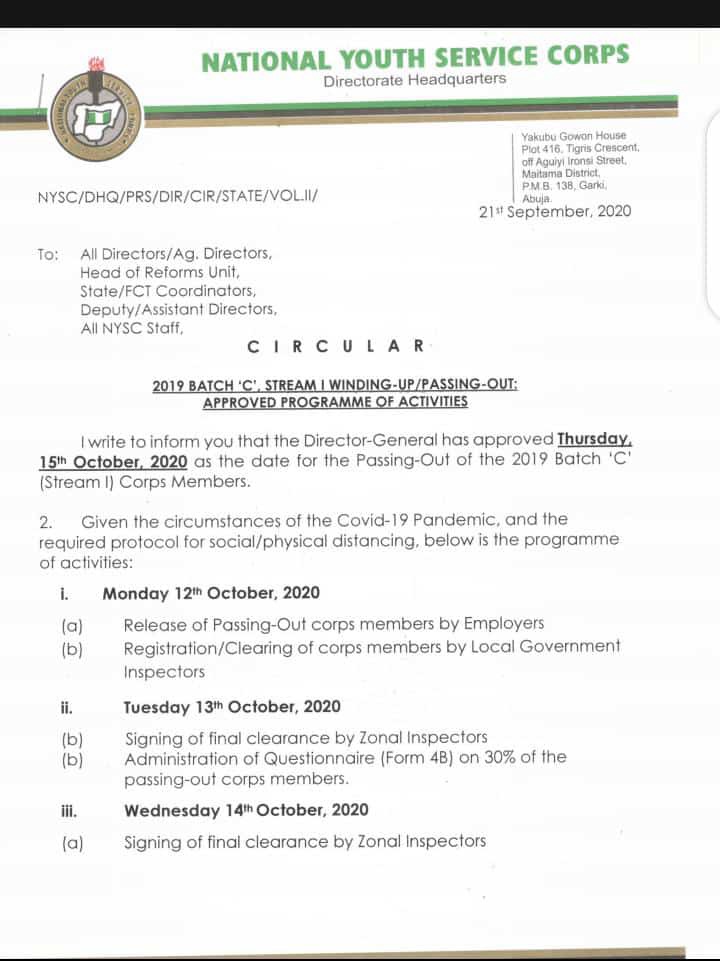 NATIONAL YOUTH SERVICE CORPS
Directorate Headquarters

Yakubu Gowon House
Plot 416, Tigris Crescent,
off Aguiyi Ironsi Street,
Maitama District,
P.M.B. 138, Garki,
Abuja.

NYSC/DHQ/PRS/DIR/CIR/STATE/VOL.II/

21st September, 2020

To: All Directors/Ag. Directors,
Head of Reforms Unit,
State/FCT Coordinators,
Deputy/Assistant Directors,
All NYSC Staff,

C I R C U L A R

2019 BATCH 'C', STREAM I WINDING-UP/PASSING-OUT:
APPROVED PROGRAMME OF ACTIVITIES

I write to inform you that the Director-General has approved Thursday, 15th October, 2020 as the date for the Passing-Out of the 2019 Batch 'C' (Stream I) Corps Members.

2. Given the circumstances of the Covid-19 Pandemic, and the required protocol for social/physical distancing, below is the programme of activities:

i. Monday 12th October, 2020

(a) Release of Passing-Out corps members by Employers
(b) Registration/Clearing of corps members by Local Government Inspectors

ii. Tuesday 13th October, 2020

(b) Signing of final clearance by Zonal Inspectors
(b) Administration of Questionnaire (Form 4B) on 30% of the passing-out corps members.

iii. Wednesday 14th October, 2020

(a) Signing of final clearance by Zonal Inspectors